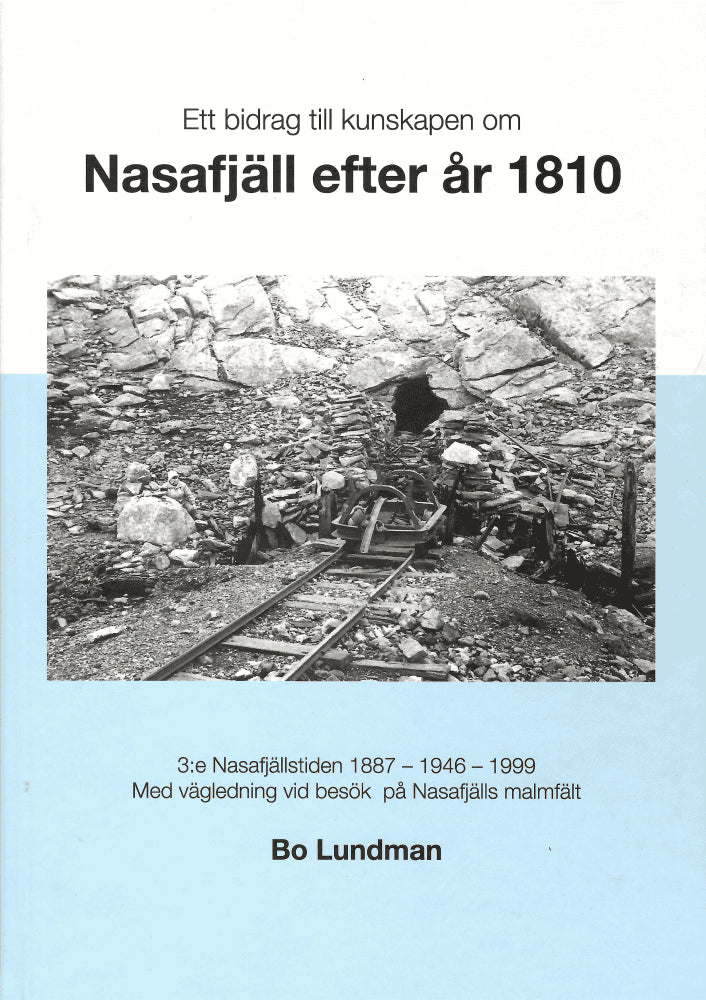 Ett bidrag till kunskapen om

Nasafjäll efter år 1810

3:e Nasafjällstiden 1887 – 1946 – 1999
Med vägledning vid besök på Nasafjälls malmfält

Bo Lundman